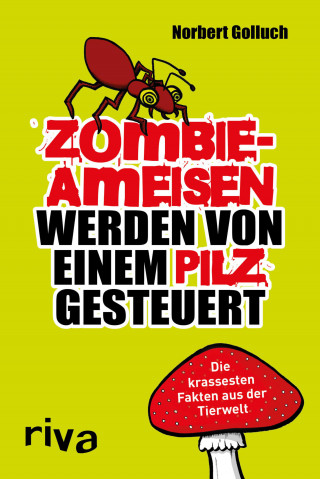 Norbert Golluch

ZOMBIE-AMEISEN WERDEN VON EINEM PILZ GESTEUERT

Die krassesten Fakten aus der Tierwelt

riva